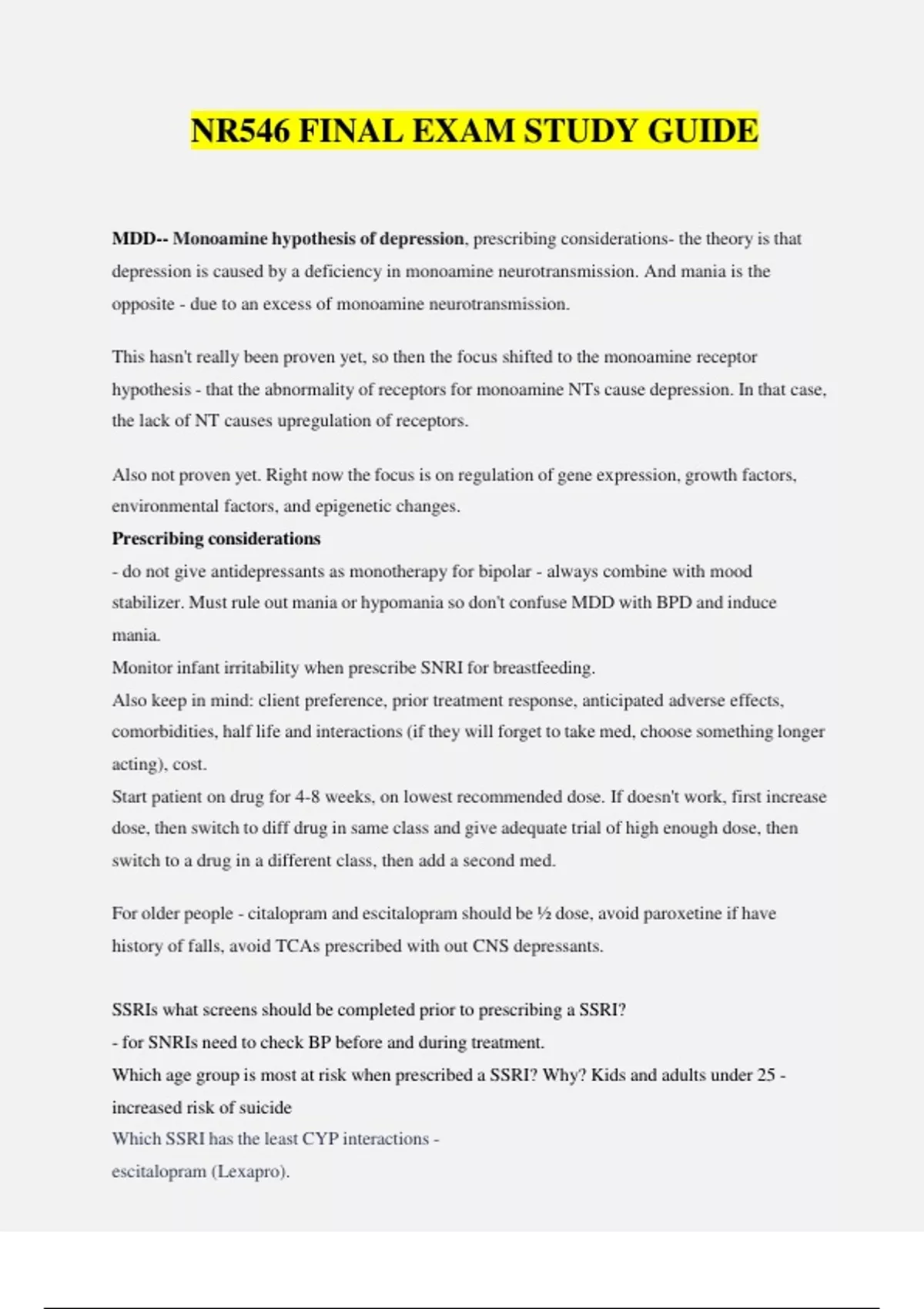 NR546 FINAL EXAM STUDY GUIDE

MDD-- Monoamine hypothesis of depression, prescribing considerations- the theory is that depression is caused by a deficiency in monoamine neurotransmission. And mania is the opposite - due to an excess of monoamine neurotransmission.

This hasn't really been proven yet, so then the focus shifted to the monoamine receptor hypothesis - that the abnormality of receptors for monoamine NTs cause depression. In that case, the lack of NT causes upregulation of receptors.

Also not proven yet. Right now the focus is on regulation of gene expression, growth factors, environmental factors, and epigenetic changes.
Prescribing considerations
- do not give antidepressants as monotherapy for bipolar - always combine with mood stabilizer. Must rule out mania or hypomania so don't confuse MDD with BPD and induce mania.
Monitor infant irritability when prescribe SNRI for breastfeeding.
Also keep in mind: client preference, prior treatment response, anticipated adverse effects, comorbidities, half life and interactions (if they will forget to take med, choose something longer acting), cost.
Start patient on drug for 4-8 weeks, on lowest recommended dose. If doesn't work, first increase dose, then switch to diff drug in same class and give adequate trial of high enough dose, then switch to a drug in a different class, then add a second med.

For older people - citalopram and escitalopram should be ½ dose, avoid paroxetine if have history of falls, avoid TCAs prescribed with out CNS depressants.

SSRIs what screens should be completed prior to prescribing a SSRI?
- for SNRIs need to check BP before and during treatment.
Which age group is most at risk when prescribed a SSRI? Why? Kids and adults under 25 - increased risk of suicide
Which SSRI has the least CYP interactions -
escitalopram (Lexapro).